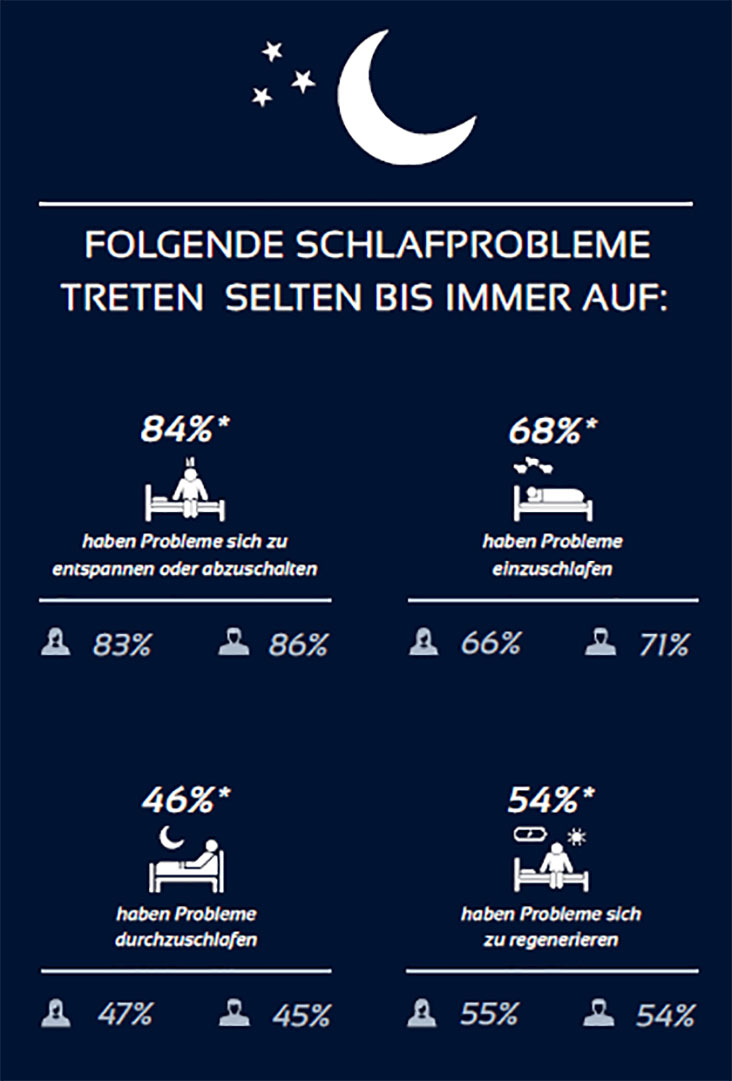 FOLGENDE SCHLAFPROBLEME TRETEN SELTEN BIS IMMER AUF:

84%*

haben Probleme sich zu entspannen oder abzuschalten

83% 86%

68%*

haben Probleme einzuschlafen

66% 71%

46%*

haben Probleme durchzuschlafen

47% 45%

54%*

haben Probleme sich zu regenerieren

55% 54%